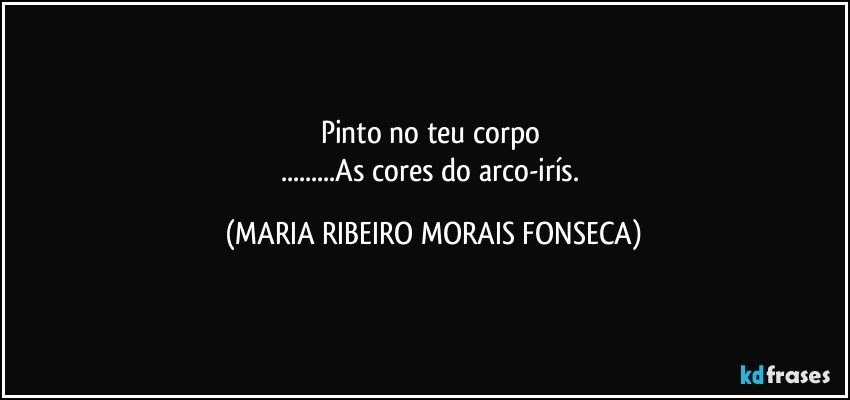 Pinto no teu corpo
.........As cores do arco-irís.

(MARIA RIBEIRO MORAIS FONSECA)

kdfrases